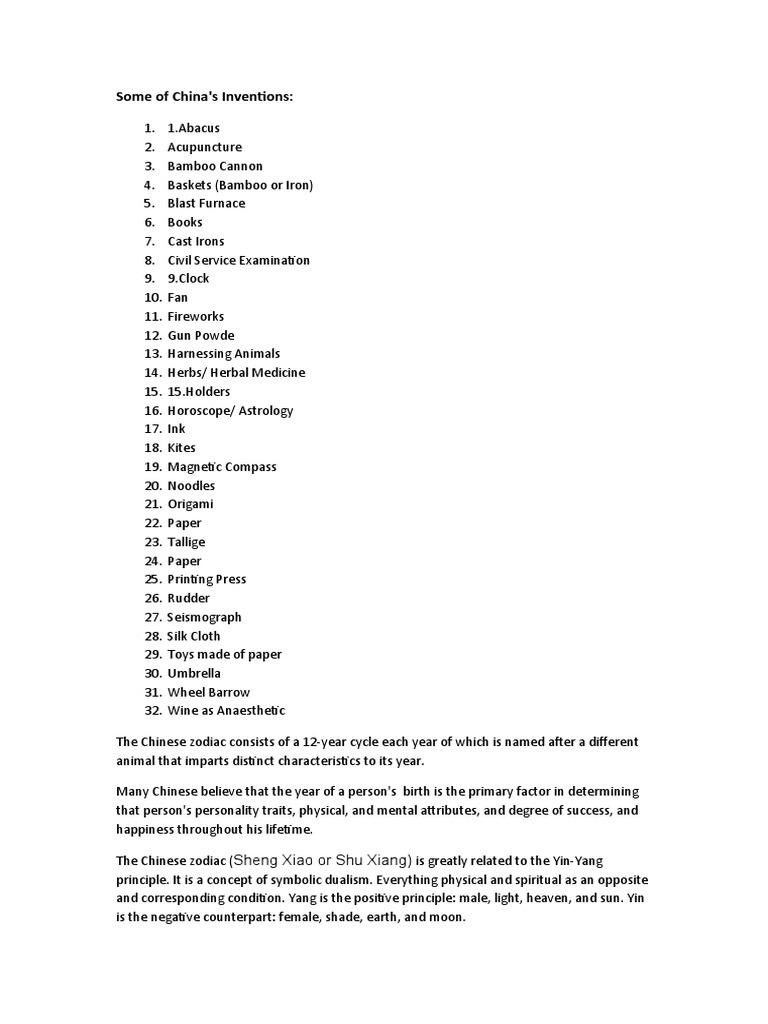 Some of China's Inventions:

1. 1.Abacus
2. Acupuncture
3. Bamboo Cannon
4. Baskets (Bamboo or Iron)
5. Blast Furnace
6. Books
7. Cast Irons
8. Civil Service Examination
9. 9.Clock
10. Fan
11. Fireworks
12. Gun Powde
13. Harnessing Animals
14. Herbs/ Herbal Medicine
15. 15.Holders
16. Horoscope/ Astrology
17. Ink
18. Kites
19. Magnetic Compass
20. Noodles
21. Origami
22. Paper
23. Tallige
24. Paper
25. Printing Press
26. Rudder
27. Seismograph
28. Silk Cloth
29. Toys made of paper
30. Umbrella
31. Wheel Barrow
32. Wine as Anaesthetic

The Chinese zodiac consists of a 12-year cycle each year of which is named after a different animal that imparts distinct characteristics to its year.

Many Chinese believe that the year of a person's birth is the primary factor in determining that person's personality traits, physical, and mental attributes, and degree of success, and happiness throughout his lifetime.

The Chinese zodiac (Sheng Xiao or Shu Xiang) is greatly related to the Yin-Yang principle. It is a concept of symbolic dualism. Everything physical and spiritual as an opposite and corresponding condition. Yang is the positive principle: male, light, heaven, and sun. Yin is the negative counterpart: female, shade, earth, and moon.